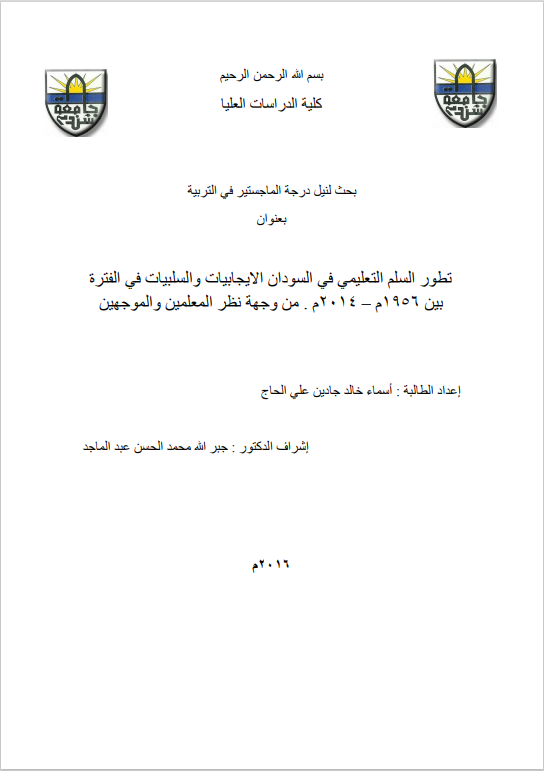 جامعة شندي

بسم الله الرحمن الرحيم

كلية الدراسات العليا

جامعة شندي

بحث لنيل درجة الماجستير في التربية

بعنوان

تطور السلم التعليمي في السودان الايجابيات والسلبيات في الفترة بين ١٩٥٦م – ٢٠١٤م . من وجهة نظر المعلمين والموجهين

إعداد الطالبة : أسماء خالد جادين علي الحاج

إشراف الدكتور : جبر الله محمد الحسن عبد الماجد

٢٠١٦م